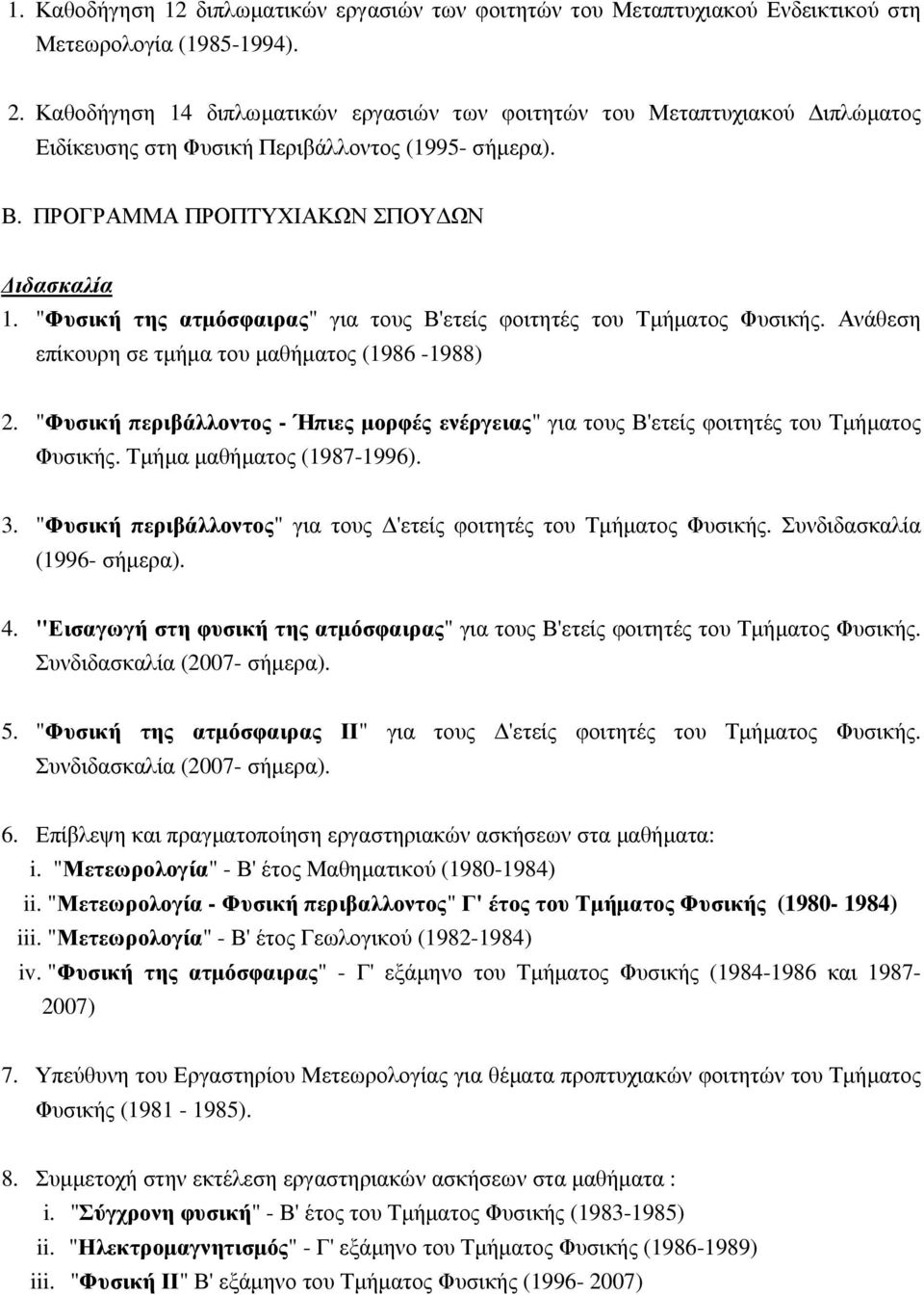 1. Καθοδήγηση 12 διπλωματικών εργασιών των φοιτητών του Μεταπτυχιακού Ενδεικτικού στη Μετεωρολογία (1985-1994).

2. Καθοδήγηση 14 διπλωματικών εργασιών των φοιτητών του Μεταπτυχιακού Διπλώματος Ειδίκευσης στη Φυσική Περιβάλλοντος (1995- σήμερα).

Β. ΠΡΟΓΡΑΜΜΑ ΠΡΟΠΤΥΧΙΑΚΩΝ ΣΠΟΥΔΩΝ

Διδασκαλία

1. "Φυσική της ατμόσφαιρας" για τους Β'ετείς φοιτητές του Τμήματος Φυσικής. Ανάθεση επίκουρη σε τμήμα του μαθήματος (1986 -1988)

2. "Φυσική περιβάλλοντος - Ήπιες μορφές ενέργειας" για τους Β'ετείς φοιτητές του Τμήματος Φυσικής. Τμήμα μαθήματος (1987-1996).

3. "Φυσική περιβάλλοντος" για τους Δ'ετείς φοιτητές του Τμήματος Φυσικής. Συνδιδασκαλία (1996- σήμερα).

4. "Εισαγωγή στη φυσική της ατμόσφαιρας" για τους Β'ετείς φοιτητές του Τμήματος Φυσικής. Συνδιδασκαλία (2007- σήμερα).

5. "Φυσική της ατμόσφαιρας ΙΙ" για τους Δ'ετείς φοιτητές του Τμήματος Φυσικής. Συνδιδασκαλία (2007- σήμερα).

6. Επίβλεψη και πραγματοποίηση εργαστηριακών ασκήσεων στα μαθήματα:
i. "Μετεωρολογία" - Β' έτος Μαθηματικού (1980-1984)
ii. "Μετεωρολογία - Φυσική περιβαλλοντος" Γ' έτος του Τμήματος Φυσικής (1980- 1984)
iii. "Μετεωρολογία" - Β' έτος Γεωλογικού (1982-1984)
iv. "Φυσική της ατμόσφαιρας" - Γ' εξάμηνο του Τμήματος Φυσικής (1984-1986 και 1987-2007)

7. Υπεύθυνη του Εργαστηρίου Μετεωρολογίας για θέματα προπτυχιακών φοιτητών του Τμήματος Φυσικής (1981 - 1985).

8. Συμμετοχή στην εκτέλεση εργαστηριακών ασκήσεων στα μαθήματα :
i. "Σύγχρονη φυσική" - Β' έτος του Τμήματος Φυσικής (1983-1985)
ii. "Ηλεκτρομαγνητισμός" - Γ' εξάμηνο του Τμήματος Φυσικής (1986-1989)
iii. "Φυσική ΙΙ" Β' εξάμηνο του Τμήματος Φυσικής (1996- 2007)